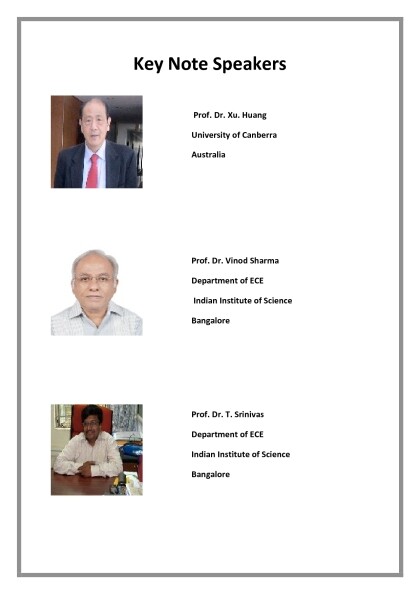 Key Note Speakers

Prof. Dr. Xu. Huang
University of Canberra
Australia

Prof. Dr. Vinod Sharma
Department of ECE
Indian Institute of Science
Bangalore

Prof. Dr. T. Srinivas
Department of ECE
Indian Institute of Science
Bangalore